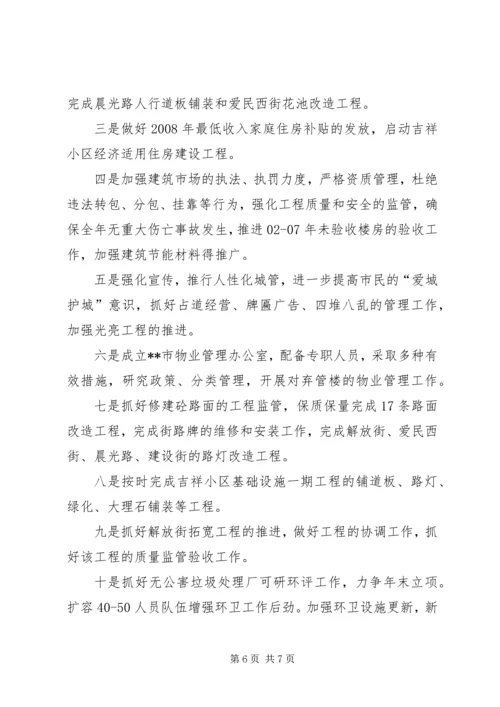 完成晨光路人行道板铺装和爱民西街花池改造工程。

三是做好2008年最低收入家庭住房补贴的发放，启动吉祥小区经济适用住房建设工程。

四是加强建筑市场的执法、执罚力度，严格资质管理，杜绝违法转包、分包、挂靠等行为，强化工程质量和安全的监管，确保全年无重大伤亡事故发生，推进02-07年未验收楼房的验收工作，加强建筑节能材料得推广。

五是强化宣传，推行人性化城管，进一步提高市民的“爱城护城”意识，抓好占道经营、牌匾广告、四堆八乱的管理工作，加强光亮工程的推进。

六是成立**市物业管理办公室，配备专职人员，采取多种有效措施，研究政策、分类管理，开展对弃管楼的物业管理工作。

七是抓好修建砼路面的工程监管，保质保量完成17条路面改造工程，完成街路牌的维修和安装工作，完成解放街、爱民西街、晨光路、建设街的路灯改造工程。

八是按时完成吉祥小区基础设施一期工程的铺道板、路灯、绿化、大理石铺装等工程。

九是抓好解放街拓宽工程的推进，做好工程的协调工作，抓好该工程的质量监管验收工作。

十是抓好无公害垃圾处理厂可研环评工作，力争年末立项。扩容40-50人员队伍增强环卫工作后劲。加强环卫设施更新，新

第6页 共7页